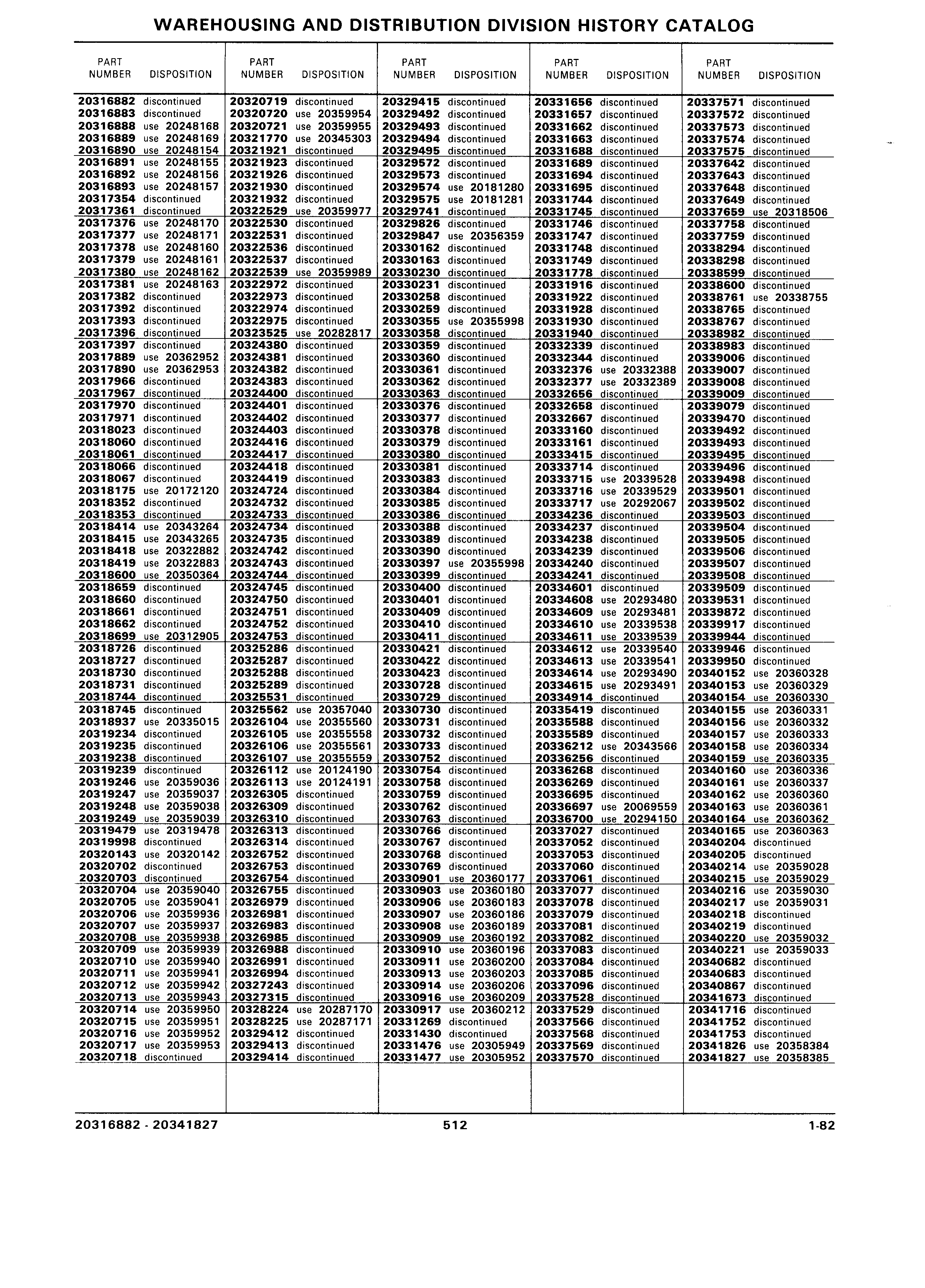 WAREHOUSING AND DISTRIBUTION DIVISION HISTORY CATALOG

| PART NUMBER | DISPOSITION |
|---|---|
| 20316882 | discontinued |
| 20316883 | discontinued |
| 20316888 | use 20248168 |
| 20316889 | use 20248169 |
| 20316890 | use 20248154 |
| 20316891 | use 20248155 |
| 20316892 | use 20248156 |
| 20316893 | use 20248157 |
| 20317354 | discontinued |
| 20317361 | discontinued |
| 20317376 | use 20248170 |
| 20317377 | use 20248171 |
| 20317378 | use 20248160 |
| 20317379 | use 20248161 |
| 20317380 | use 20248162 |
| 20317381 | use 20248163 |
| 20317382 | discontinued |
| 20317392 | discontinued |
| 20317393 | discontinued |
| 20317396 | discontinued |
| 20317397 | discontinued |
| 20317889 | use 20362952 |
| 20317890 | use 20362953 |
| 20317966 | discontinued |
| 20317967 | discontinued |
| 20317970 | discontinued |
| 20317971 | discontinued |
| 20318023 | discontinued |
| 20318060 | discontinued |
| 20318061 | discontinued |
| 20318066 | discontinued |
| 20318067 | discontinued |
| 20318175 | use 20172120 |
| 20318352 | discontinued |
| 20318353 | discontinued |
| 20318414 | use 20343264 |
| 20318415 | use 20343265 |
| 20318418 | use 20322882 |
| 20318419 | use 20322883 |
| 20318600 | use 20350364 |
| 20318659 | discontinued |
| 20318660 | discontinued |
| 20318661 | discontinued |
| 20318662 | discontinued |
| 20318699 | use 20312905 |
| 20318726 | discontinued |
| 20318727 | discontinued |
| 20318730 | discontinued |
| 20318731 | discontinued |
| 20318744 | discontinued |
| 20318745 | discontinued |
| 20318937 | use 20335015 |
| 20319234 | discontinued |
| 20319235 | discontinued |
| 20319238 | discontinued |
| 20319239 | discontinued |
| 20319246 | use 20359036 |
| 20319247 | use 20359037 |
| 20319248 | use 20359038 |
| 20319249 | use 20359039 |
| 20319479 | use 20319478 |
| 20319998 | discontinued |
| 20320143 | use 20320142 |
| 20320702 | discontinued |
| 20320703 | discontinued |
| 20320704 | use 20359040 |
| 20320705 | use 20359041 |
| 20320706 | use 20359936 |
| 20320707 | use 20359937 |
| 20320708 | use 20359938 |
| 20320709 | use 20359939 |
| 20320710 | use 20359940 |
| 20320711 | use 20359941 |
| 20320712 | use 20359942 |
| 20320713 | use 20359943 |
| 20320714 | use 20359950 |
| 20320715 | use 20359951 |
| 20320716 | use 20359952 |
| 20320717 | use 20359953 |
| 20320718 | discontinued |

| PART NUMBER | DISPOSITION |
|---|---|
| 20320719 | discontinued |
| 20320720 | use 20359954 |
| 20320721 | use 20359955 |
| 20321770 | use 20345303 |
| 20321921 | discontinued |
| 20321923 | discontinued |
| 20321926 | discontinued |
| 20321930 | discontinued |
| 20321932 | discontinued |
| 20322529 | use 20359977 |
| 20322530 | discontinued |
| 20322531 | discontinued |
| 20322536 | discontinued |
| 20322537 | discontinued |
| 20322539 | use 20359989 |
| 20322972 | discontinued |
| 20322973 | discontinued |
| 20322974 | discontinued |
| 20322975 | discontinued |
| 20323525 | use 20282817 |
| 20324380 | discontinued |
| 20324381 | discontinued |
| 20324382 | discontinued |
| 20324383 | discontinued |
| 20324400 | discontinued |
| 20324401 | discontinued |
| 20324402 | discontinued |
| 20324403 | discontinued |
| 20324416 | discontinued |
| 20324417 | discontinued |
| 20324418 | discontinued |
| 20324419 | discontinued |
| 20324724 | discontinued |
| 20324732 | discontinued |
| 20324733 | discontinued |
| 20324734 | discontinued |
| 20324735 | discontinued |
| 20324742 | discontinued |
| 20324743 | discontinued |
| 20324744 | discontinued |
| 20324745 | discontinued |
| 20324750 | discontinued |
| 20324751 | discontinued |
| 20324752 | discontinued |
| 20324753 | discontinued |
| 20325286 | discontinued |
| 20325287 | discontinued |
| 20325288 | discontinued |
| 20325289 | discontinued |
| 20325531 | discontinued |
| 20325562 | use 20357040 |
| 20326104 | use 20355560 |
| 20326105 | use 20355558 |
| 20326106 | use 20355561 |
| 20326107 | use 20355559 |
| 20326112 | use 20124190 |
| 20326113 | use 20124191 |
| 20326305 | discontinued |
| 20326309 | discontinued |
| 20326310 | discontinued |
| 20326313 | discontinued |
| 20326314 | discontinued |
| 20326752 | discontinued |
| 20326753 | discontinued |
| 20326754 | discontinued |
| 20326755 | discontinued |
| 20326979 | discontinued |
| 20326981 | discontinued |
| 20326983 | discontinued |
| 20326985 | discontinued |
| 20326988 | discontinued |
| 20326991 | discontinued |
| 20326994 | discontinued |
| 20327243 | discontinued |
| 20327315 | discontinued |
| 20328224 | use 20287170 |
| 20328225 | use 20287171 |
| 20329412 | discontinued |
| 20329413 | discontinued |
| 20329414 | discontinued |

| PART NUMBER | DISPOSITION |
|---|---|
| 20329415 | discontinued |
| 20329492 | discontinued |
| 20329493 | discontinued |
| 20329494 | discontinued |
| 20329495 | discontinued |
| 20329572 | discontinued |
| 20329573 | discontinued |
| 20329574 | use 20181280 |
| 20329575 | use 20181281 |
| 20329741 | discontinued |
| 20329826 | discontinued |
| 20329847 | use 20356359 |
| 20330162 | discontinued |
| 20330163 | discontinued |
| 20330230 | discontinued |
| 20330231 | discontinued |
| 20330258 | discontinued |
| 20330259 | discontinued |
| 20330355 | use 20355998 |
| 20330358 | discontinued |
| 20330359 | discontinued |
| 20330360 | discontinued |
| 20330361 | discontinued |
| 20330362 | discontinued |
| 20330363 | discontinued |
| 20330376 | discontinued |
| 20330377 | discontinued |
| 20330378 | discontinued |
| 20330379 | discontinued |
| 20330380 | discontinued |
| 20330381 | discontinued |
| 20330383 | discontinued |
| 20330384 | discontinued |
| 20330385 | discontinued |
| 20330386 | discontinued |
| 20330388 | discontinued |
| 20330389 | discontinued |
| 20330390 | discontinued |
| 20330397 | use 20355998 |
| 20330399 | discontinued |
| 20330400 | discontinued |
| 20330401 | discontinued |
| 20330409 | discontinued |
| 20330410 | discontinued |
| 20330411 | discontinued |
| 20330421 | discontinued |
| 20330422 | discontinued |
| 20330423 | discontinued |
| 20330728 | discontinued |
| 20330729 | discontinued |
| 20330730 | discontinued |
| 20330731 | discontinued |
| 20330732 | discontinued |
| 20330733 | discontinued |
| 20330752 | discontinued |
| 20330754 | discontinued |
| 20330758 | discontinued |
| 20330759 | discontinued |
| 20330762 | discontinued |
| 20330763 | discontinued |
| 20330766 | discontinued |
| 20330767 | discontinued |
| 20330768 | discontinued |
| 20330769 | discontinued |
| 20330901 | use 20360177 |
| 20330903 | use 20360180 |
| 20330906 | use 20360183 |
| 20330907 | use 20360186 |
| 20330908 | use 20360189 |
| 20330909 | use 20360192 |
| 20330910 | use 20360196 |
| 20330911 | use 20360200 |
| 20330913 | use 20360203 |
| 20330914 | use 20360206 |
| 20330916 | use 20360209 |
| 20330917 | use 20360212 |
| 20331269 | discontinued |
| 20331430 | discontinued |
| 20331476 | use 20305949 |
| 20331477 | use 20305952 |

| PART NUMBER | DISPOSITION |
|---|---|
| 20331656 | discontinued |
| 20331657 | discontinued |
| 20331662 | discontinued |
| 20331663 | discontinued |
| 20331688 | discontinued |
| 20331689 | discontinued |
| 20331694 | discontinued |
| 20331695 | discontinued |
| 20331744 | discontinued |
| 20331745 | discontinued |
| 20331746 | discontinued |
| 20331747 | discontinued |
| 20331748 | discontinued |
| 20331749 | discontinued |
| 20331778 | discontinued |
| 20331916 | discontinued |
| 20331922 | discontinued |
| 20331928 | discontinued |
| 20331930 | discontinued |
| 20331940 | discontinued |
| 20332339 | discontinued |
| 20332344 | discontinued |
| 20332376 | use 20332388 |
| 20332377 | use 20332389 |
| 20332656 | discontinued |
| 20332658 | discontinued |
| 20332667 | discontinued |
| 20333160 | discontinued |
| 20333161 | discontinued |
| 20333415 | discontinued |
| 20333714 | discontinued |
| 20333715 | use 20339528 |
| 20333716 | use 20339529 |
| 20333717 | use 20292067 |
| 20334236 | discontinued |
| 20334237 | discontinued |
| 20334238 | discontinued |
| 20334239 | discontinued |
| 20334240 | discontinued |
| 20334241 | discontinued |
| 20334601 | discontinued |
| 20334608 | use 20293480 |
| 20334609 | use 20293481 |
| 20334610 | use 20339538 |
| 20334611 | use 20339539 |
| 20334612 | use 20339540 |
| 20334613 | use 20339541 |
| 20334614 | use 20293490 |
| 20334615 | use 20293491 |
| 20334914 | discontinued |
| 20335419 | discontinued |
| 20335588 | discontinued |
| 20335589 | discontinued |
| 20336212 | use 20343566 |
| 20336256 | discontinued |
| 20336268 | discontinued |
| 20336269 | discontinued |
| 20336695 | discontinued |
| 20336697 | use 20069559 |
| 20336700 | use 20294150 |
| 20337027 | discontinued |
| 20337052 | discontinued |
| 20337053 | discontinued |
| 20337060 | discontinued |
| 20337061 | discontinued |
| 20337077 | discontinued |
| 20337078 | discontinued |
| 20337079 | discontinued |
| 20337081 | discontinued |
| 20337082 | discontinued |
| 20337083 | discontinued |
| 20337084 | discontinued |
| 20337085 | discontinued |
| 20337096 | discontinued |
| 20337528 | discontinued |
| 20337529 | discontinued |
| 20337566 | discontinued |
| 20337568 | discontinued |
| 20337569 | discontinued |
| 20337570 | discontinued |

| PART NUMBER | DISPOSITION |
|---|---|
| 20337571 | discontinued |
| 20337572 | discontinued |
| 20337573 | discontinued |
| 20337574 | discontinued |
| 20337575 | discontinued |
| 20337642 | discontinued |
| 20337643 | discontinued |
| 20337648 | discontinued |
| 20337649 | discontinued |
| 20337659 | use 20318506 |
| 20337758 | discontinued |
| 20337759 | discontinued |
| 20338294 | discontinued |
| 20338298 | discontinued |
| 20338599 | discontinued |
| 20338600 | discontinued |
| 20338761 | use 20338755 |
| 20338765 | discontinued |
| 20338767 | discontinued |
| 20338982 | discontinued |
| 20338983 | discontinued |
| 20339006 | discontinued |
| 20339007 | discontinued |
| 20339008 | discontinued |
| 20339009 | discontinued |
| 20339079 | discontinued |
| 20339470 | discontinued |
| 20339492 | discontinued |
| 20339493 | discontinued |
| 20339495 | discontinued |
| 20339496 | discontinued |
| 20339498 | discontinued |
| 20339501 | discontinued |
| 20339502 | discontinued |
| 20339503 | discontinued |
| 20339504 | discontinued |
| 20339505 | discontinued |
| 20339506 | discontinued |
| 20339507 | discontinued |
| 20339508 | discontinued |
| 20339509 | discontinued |
| 20339531 | discontinued |
| 20339872 | discontinued |
| 20339917 | discontinued |
| 20339944 | discontinued |
| 20339946 | discontinued |
| 20339950 | discontinued |
| 20340152 | use 20360328 |
| 20340153 | use 20360329 |
| 20340154 | use 20360330 |
| 20340155 | use 20360331 |
| 20340156 | use 20360332 |
| 20340157 | use 20360333 |
| 20340158 | use 20360334 |
| 20340159 | use 20360335 |
| 20340160 | use 20360336 |
| 20340161 | use 20360337 |
| 20340162 | use 20360360 |
| 20340163 | use 20360361 |
| 20340164 | use 20360362 |
| 20340165 | use 20360363 |
| 20340204 | discontinued |
| 20340205 | discontinued |
| 20340214 | use 20359028 |
| 20340215 | use 20359029 |
| 20340216 | use 20359030 |
| 20340217 | use 20359031 |
| 20340218 | discontinued |
| 20340219 | discontinued |
| 20340220 | use 20359032 |
| 20340221 | use 20359033 |
| 20340682 | discontinued |
| 20340683 | discontinued |
| 20340867 | discontinued |
| 20341673 | discontinued |
| 20341716 | discontinued |
| 20341752 | discontinued |
| 20341753 | discontinued |
| 20341826 | use 20358384 |
| 20341827 | use 20358385 |

20316882 - 20341827 512 1-82